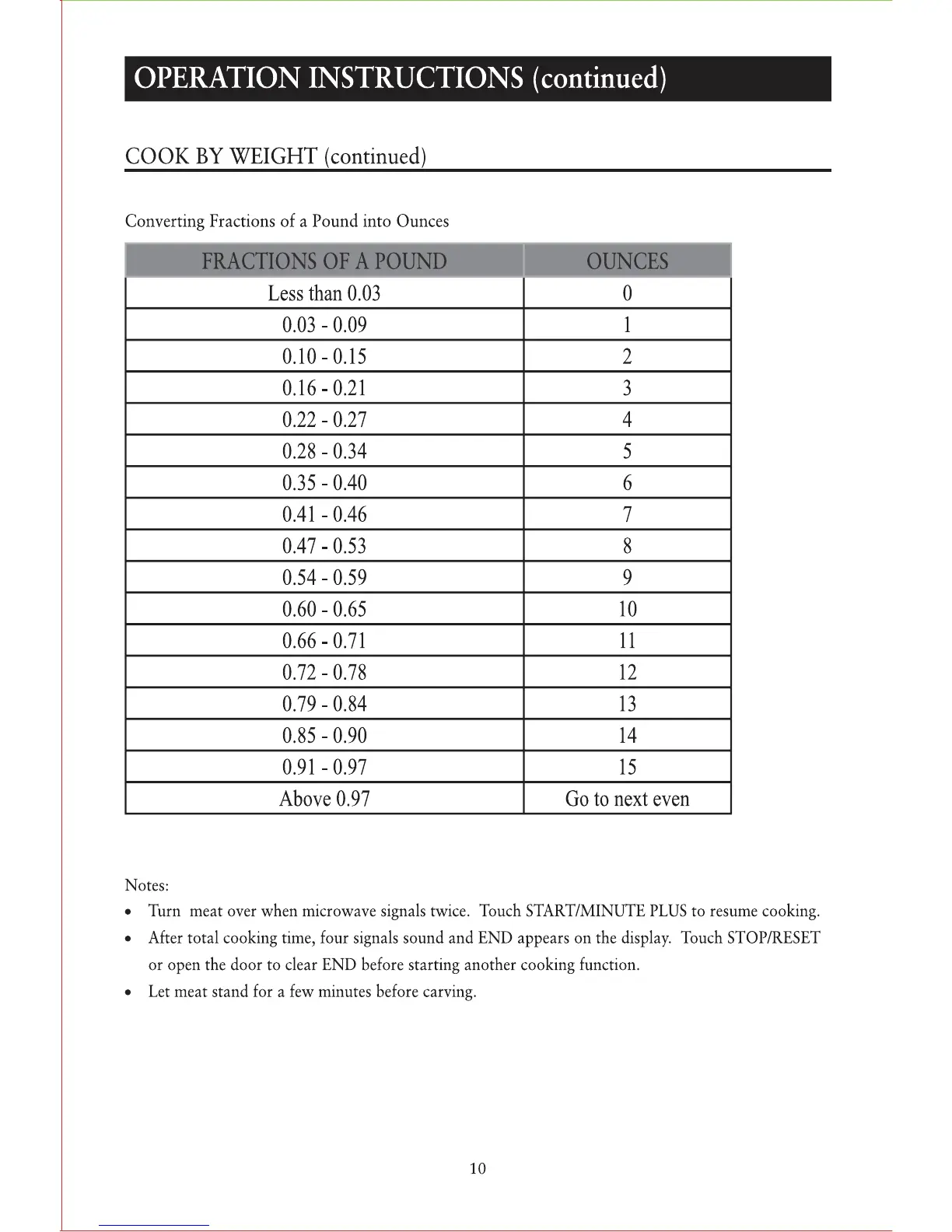 OPERATION INSTRUCTIONS (continued)

COOK BY WEIGHT (continued)

Converting Fractions of a Pound into Ounces

| FRACTIONS OF A POUND | OUNCES |
|---|---|
| Less than 0.03 | 0 |
| 0.03 - 0.09 | 1 |
| 0.10 - 0.15 | 2 |
| 0.16 - 0.21 | 3 |
| 0.22 - 0.27 | 4 |
| 0.28 - 0.34 | 5 |
| 0.35 - 0.40 | 6 |
| 0.41 - 0.46 | 7 |
| 0.47 - 0.53 | 8 |
| 0.54 - 0.59 | 9 |
| 0.60 - 0.65 | 10 |
| 0.66 - 0.71 | 11 |
| 0.72 - 0.78 | 12 |
| 0.79 - 0.84 | 13 |
| 0.85 - 0.90 | 14 |
| 0.91 - 0.97 | 15 |
| Above 0.97 | Go to next even |

Notes:
• Turn meat over when microwave signals twice. Touch START/MINUTE PLUS to resume cooking.
• After total cooking time, four signals sound and END appears on the display. Touch STOP/RESET or open the door to clear END before starting another cooking function.
• Let meat stand for a few minutes before carving.

10